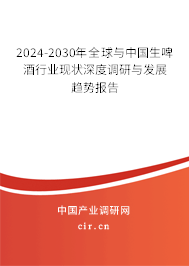 2024-2030年全球与中国生啤酒行业现状深度调研与发展趋势报告

中国产业调研网

cir.cn